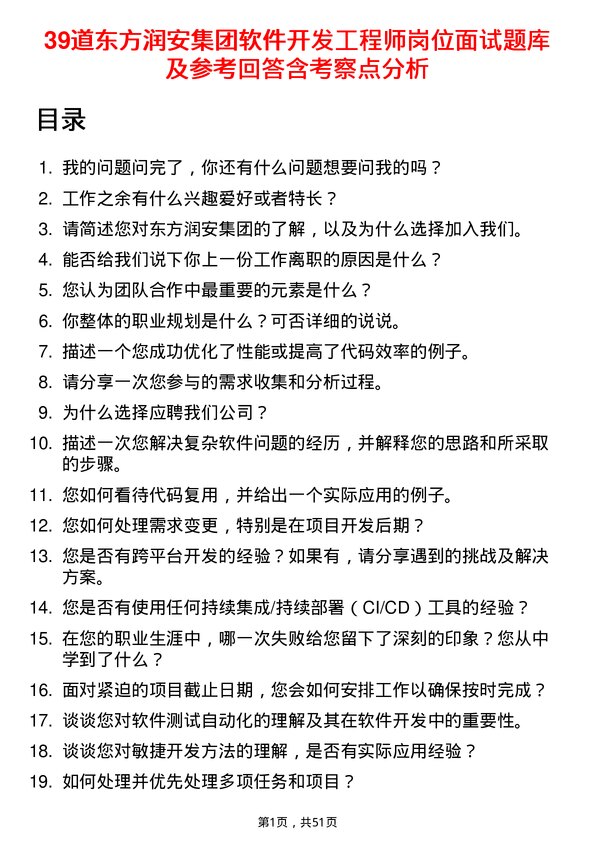 39道东方润安集团软件开发工程师岗位面试题库及参考回答含考察点分析

目录

1. 我的问题问完了，你还有什么问题想要问我的吗？
2. 工作之余有什么兴趣爱好或者特长？
3. 请简述您对东方润安集团的了解，以及为什么选择加入我们。
4. 能否给我们说下你上一份工作离职的原因是什么？
5. 您认为团队合作中最重要的元素是什么？
6. 你整体的职业规划是什么？可否详细的说说。
7. 描述一个您成功优化了性能或提高了代码效率的例子。
8. 请分享一次您参与的需求收集和分析过程。
9. 为什么选择应聘我们公司？
10. 描述一次您解决复杂软件问题的经历，并解释您的思路和所采取的步骤。
11. 您如何看待代码复用，并给出一个实际应用的例子。
12. 您如何处理需求变更，特别是在项目开发后期？
13. 您是否有跨平台开发的经验？如果有，请分享遇到的挑战及解决方案。
14. 您是否有使用任何持续集成/持续部署（CI/CD）工具的经验？
15. 在您的职业生涯中，哪一次失败给您留下了深刻的印象？您从中学到了什么？
16. 面对紧迫的项目截止日期，您会如何安排工作以确保按时完成？
17. 谈谈您对软件测试自动化的理解及其在软件开发中的重要性。
18. 谈谈您对敏捷开发方法的理解，是否有实际应用经验？
19. 如何处理并优先处理多项任务和项目？

第1页，共51页